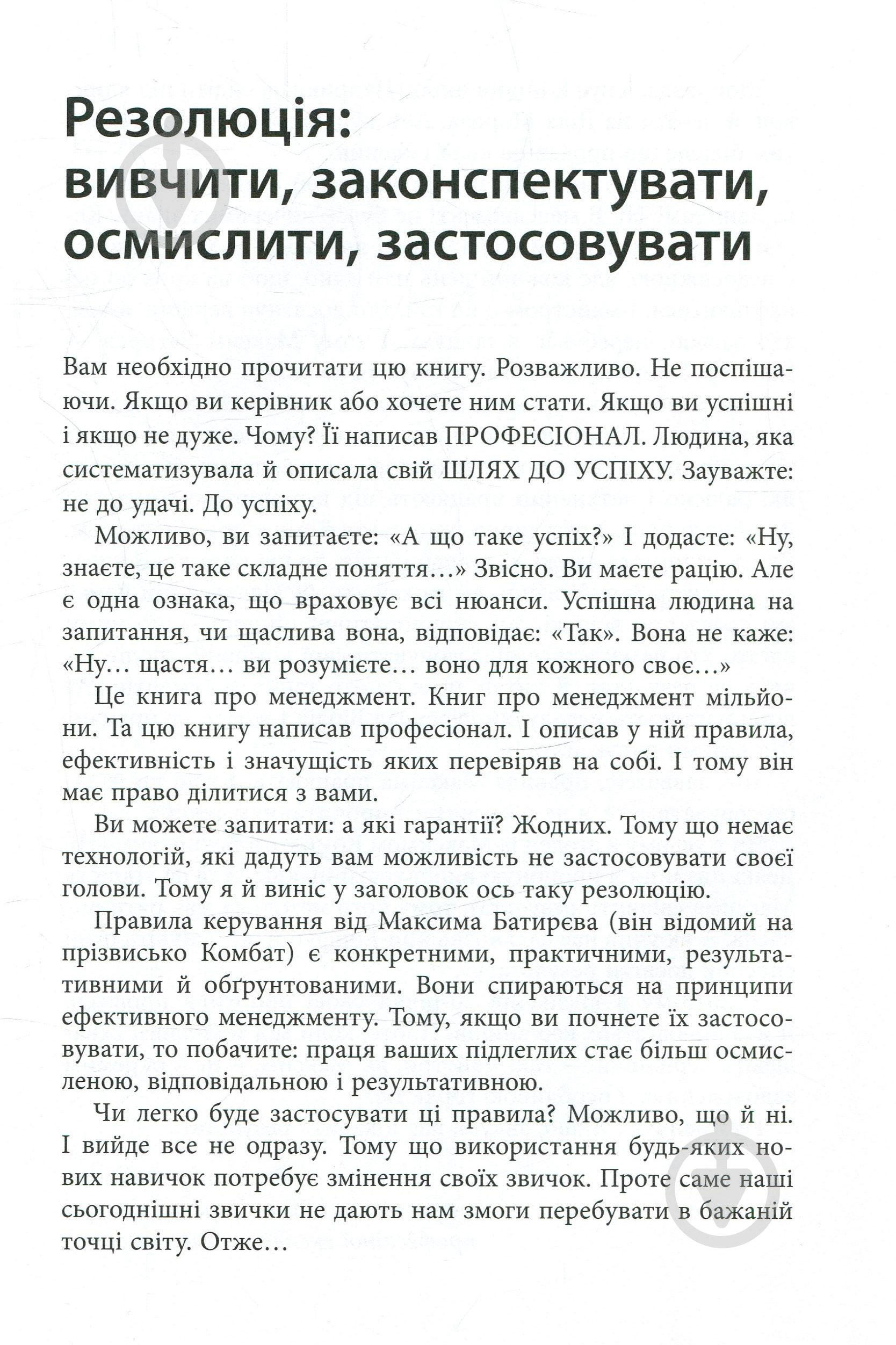 Резолюція: вивчити, законспектувати, осмислити, застосовувати

Вам необхідно прочитати цю книгу. Розважливо. Не поспішаючи. Якщо ви керівник або хочете ним стати. Якщо ви успішні і якщо не дуже. Чому? Її написав ПРОФЕСІОНАЛ. Людина, яка систематизувала й описала свій ШЛЯХ ДО УСПІХУ. Зауважте: не до удачі. До успіху.

Можливо, ви запитаєте: «А що таке успіх?» І додасте: «Ну, знаєте, це таке складне поняття…» Звісно. Ви маєте рацію. Але є одна ознака, що враховує всі нюанси. Успішна людина на запитання, чи щаслива вона, відповідає: «Так». Вона не каже: «Ну… щастя… ви розумієте… воно для кожного своє…»

Це книга про менеджмент. Книг про менеджмент мільйони. Та цю книгу написав професіонал. І описав у ній правила, ефективність і значущість яких перевіряв на собі. І тому він має право ділитися з вами.

Ви можете запитати: а які гарантії? Жодних. Тому що немає технологій, які дадуть вам можливість не застосовувати своєї голови. Тому я й виніс у заголовок ось таку резолюцію.

Правила керування від Максима Батирєва (він відомий на прізвисько Комбат) є конкретними, практичними, результативними й обґрунтованими. Вони спираються на принципи ефективного менеджменту. Тому, якщо ви почнете їх застосовувати, то побачите: праця ваших підлеглих стає більш осмисленою, відповідальною і результативною.

Чи легко буде застосувати ці правила? Можливо, що й ні. І вийде все не одразу. Тому що використання будь-яких нових навичок потребує змінення своїх звичок. Проте саме наші сьогоднішні звички не дають нам змоги перебувати в бажаній точці світу. Отже…